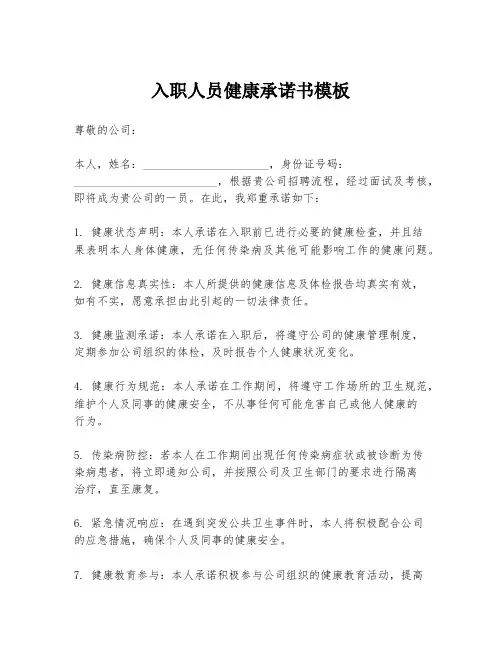 入职人员健康承诺书模板

尊敬的公司：

本人，姓名：______________________，身份证号码：______________________，根据贵公司招聘流程，经过面试及考核，即将成为贵公司的一员。在此，我郑重承诺如下：

1. 健康状态声明：本人承诺在入职前已进行必要的健康检查，并且结果表明本人身体健康，无任何传染病及其他可能影响工作的健康问题。

2. 健康信息真实性：本人所提供的健康信息及体检报告均真实有效，如有不实，愿意承担由此引起的一切法律责任。

3. 健康监测承诺：本人承诺在入职后，将遵守公司的健康管理制度，定期参加公司组织的体检，及时报告个人健康状况变化。

4. 健康行为规范：本人承诺在工作期间，将遵守工作场所的卫生规范，维护个人及同事的健康安全，不从事任何可能危害自己或他人健康的行为。

5. 传染病防控：若本人在工作期间出现任何传染病症状或被诊断为传染病患者，将立即通知公司，并按照公司及卫生部门的要求进行隔离治疗，直至康复。

6. 紧急情况响应：在遇到突发公共卫生事件时，本人将积极配合公司的应急措施，确保个人及同事的健康安全。

7. 健康教育参与：本人承诺积极参与公司组织的健康教育活动，提高